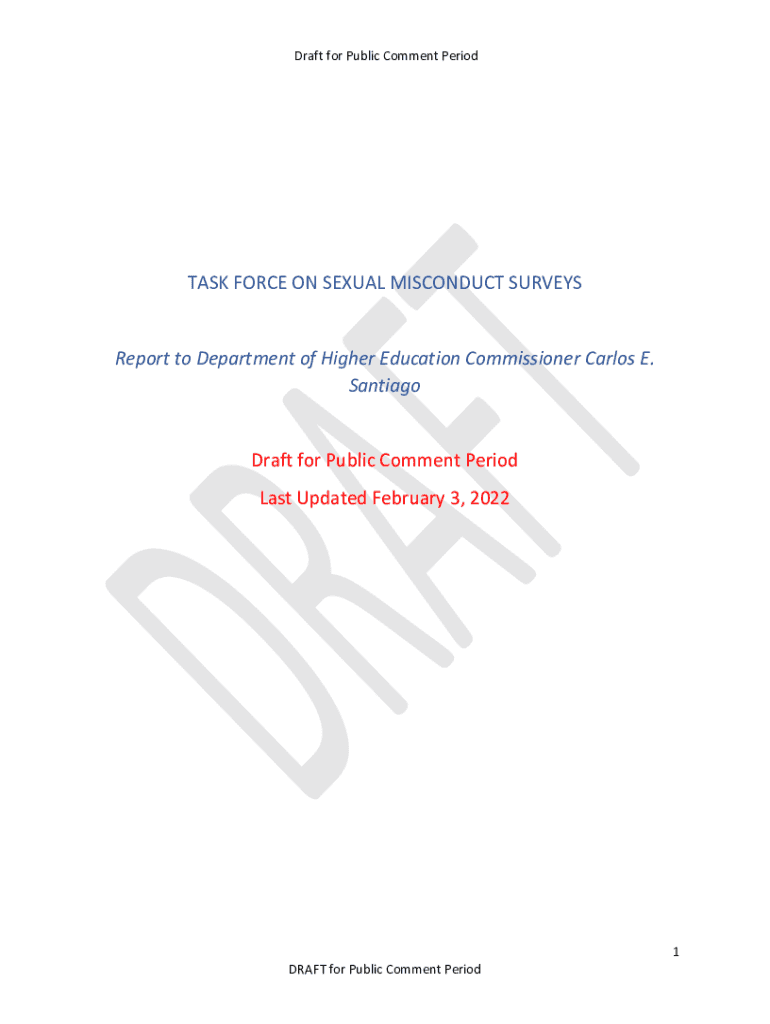 Draft for Public Comment Period

TASK FORCE ON SEXUAL MISCONDUCT SURVEYS

Report to Department of Higher Education Commissioner Carlos E. Santiago

Draft for Public Comment Period
Last Updated February 3, 2022

1

DRAFT for Public Comment Period

DRAFT